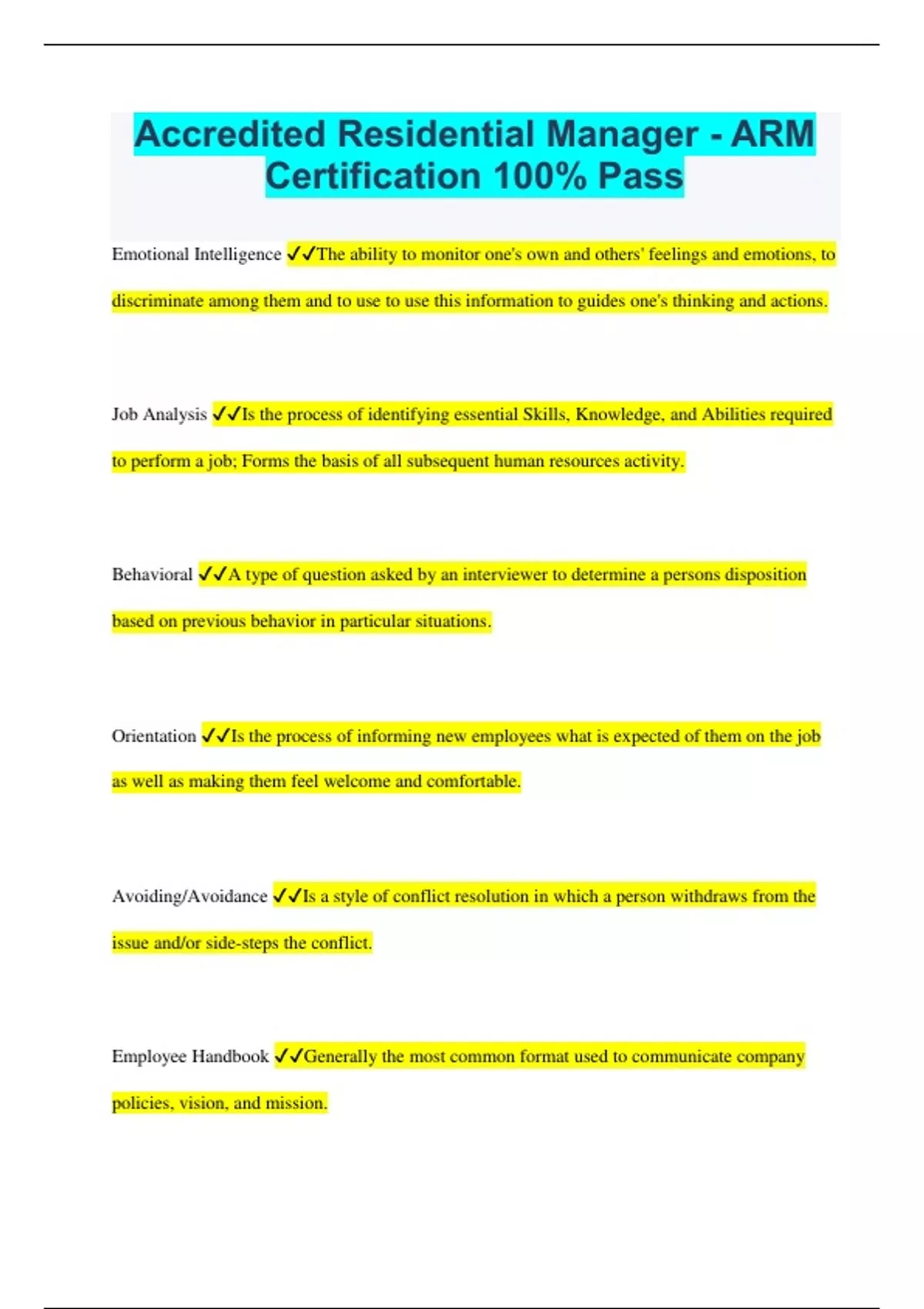 Accredited Residential Manager - ARM Certification 100% Pass

Emotional Intelligence ✓✓The ability to monitor one's own and others' feelings and emotions, to discriminate among them and to use to use this information to guides one's thinking and actions.

Job Analysis ✓✓Is the process of identifying essential Skills, Knowledge, and Abilities required to perform a job; Forms the basis of all subsequent human resources activity.

Behavioral ✓✓A type of question asked by an interviewer to determine a persons disposition based on previous behavior in particular situations.

Orientation ✓✓Is the process of informing new employees what is expected of them on the job as well as making them feel welcome and comfortable.

Avoiding/Avoidance ✓✓Is a style of conflict resolution in which a person withdraws from the issue and/or side-steps the conflict.

Employee Handbook ✓✓Generally the most common format used to communicate company policies, vision, and mission.